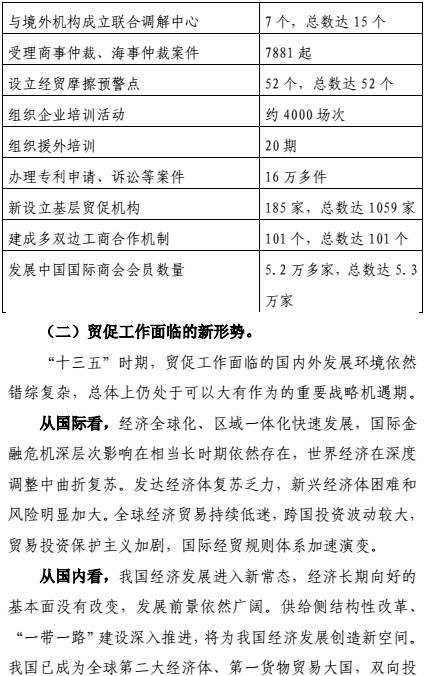 | 与境外机构成立联合调解中心 | 7个，总数达15个 |
|---|---|
| 受理商事仲裁、海事仲裁案件 | 7881起 |
| 设立经贸摩擦预警点 | 52个，总数达52个 |
| 组织企业培训活动 | 约4000场次 |
| 组织援外培训 | 20期 |
| 办理专利申请、诉讼等案件 | 16万多件 |
| 新设立基层贸促机构 | 185家，总数达1059家 |
| 建成多双边工商合作机制 | 101个，总数达101个 |
| 发展中国国际商会会员数量 | 5.2万多家，总数达5.3万家 |

（二）贸促工作面临的新形势。

“十三五”时期，贸促工作面临的国内外发展环境依然错综复杂，总体上仍处于可以大有作为的重要战略机遇期。

从国际看，经济全球化、区域一体化快速发展，国际金融危机深层次影响在相当长时期依然存在，世界经济在深度调整中曲折复苏。发达经济体复苏乏力，新兴经济体困难和风险明显加大。全球经济贸易持续低迷，跨国投资波动较大，贸易投资保护主义加剧，国际经贸规则体系加速演变。

从国内看，我国经济发展进入新常态，经济长期向好的基本面没有改变，发展前景依然广阔。供给侧结构性改革、“一带一路”建设深入推进，将为我国经济发展创造新空间。我国已成为全球第二大经济体、第一货物贸易大国，双向投